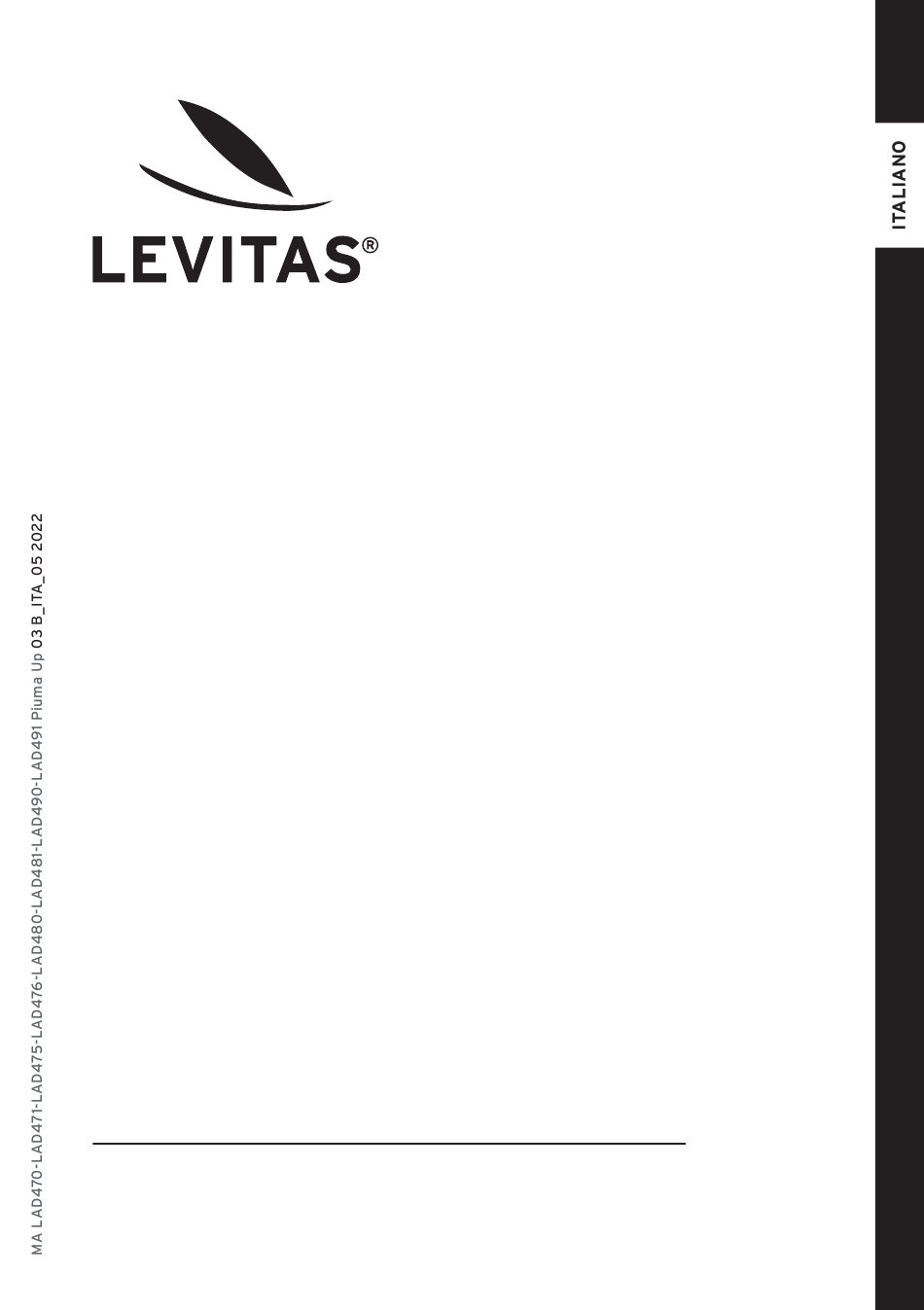 LEVITAS®

ITALIANO

MA LAD470-LAD471-LAD475-LAD476-LAD480-LAD481-LAD490-LAD491 Piuma Up 03 B_ITA_05 2022